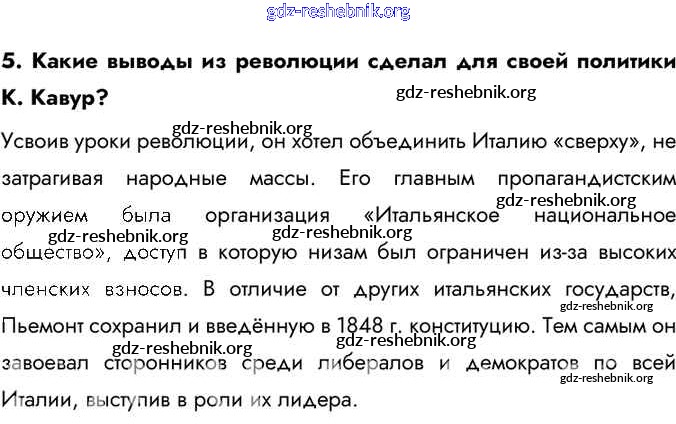 gdz-reshebnik.org

5. Какие выводы из революции сделал для своей политики К. Кавур?

gdz-reshebnik.org

gdz-reshebnik.org

Усвоив уроки революции, он хотел объединить Италию «сверху», не затрагивая народные массы. Его главным пропагандистским оружием была организация «Итальянское национальное общество», доступ в которую низам был ограничен из-за высоких членских взносов. В отличие от других итальянских государств, Пьемонт сохранил и введённую в 1848 г. конституцию. Тем самым он завоевал сторонников среди либералов и демократов по всей Италии, выступив в роли их лидера.

gdz-reshebnik.org
gdz-reshebnik.org
gdz-reshebnik.org
gdz-reshebnik.org
gdz-reshebnik.org
gdz-reshebnik.org
gdz-reshebnik.org